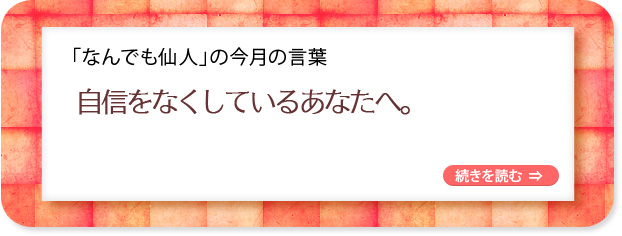 「なんでも仙人」の今月の言葉

自信をなくしているあなたへ。

続きを読む ⇒